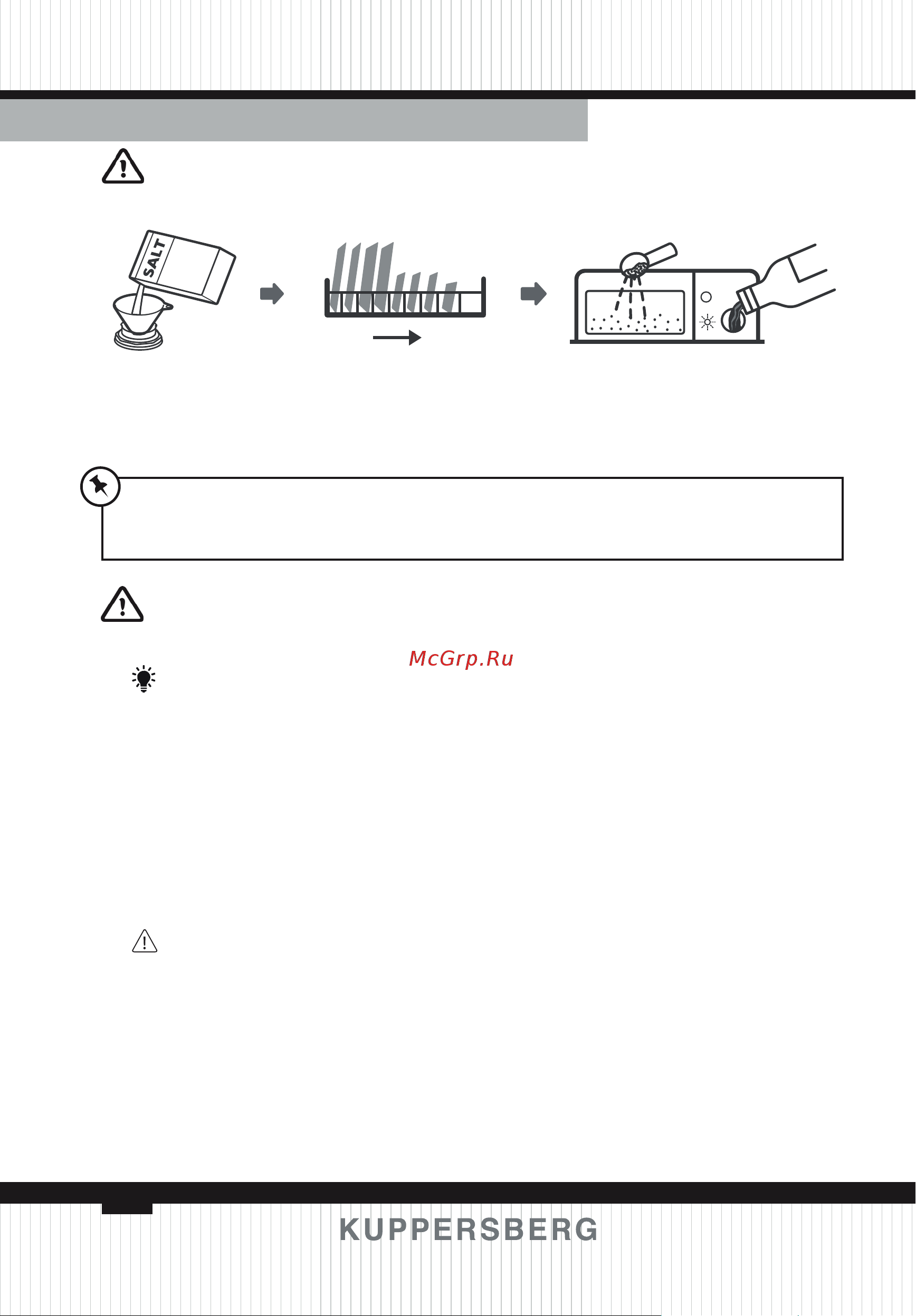 SALT

McGrp.Ru

KUPPERSBERG